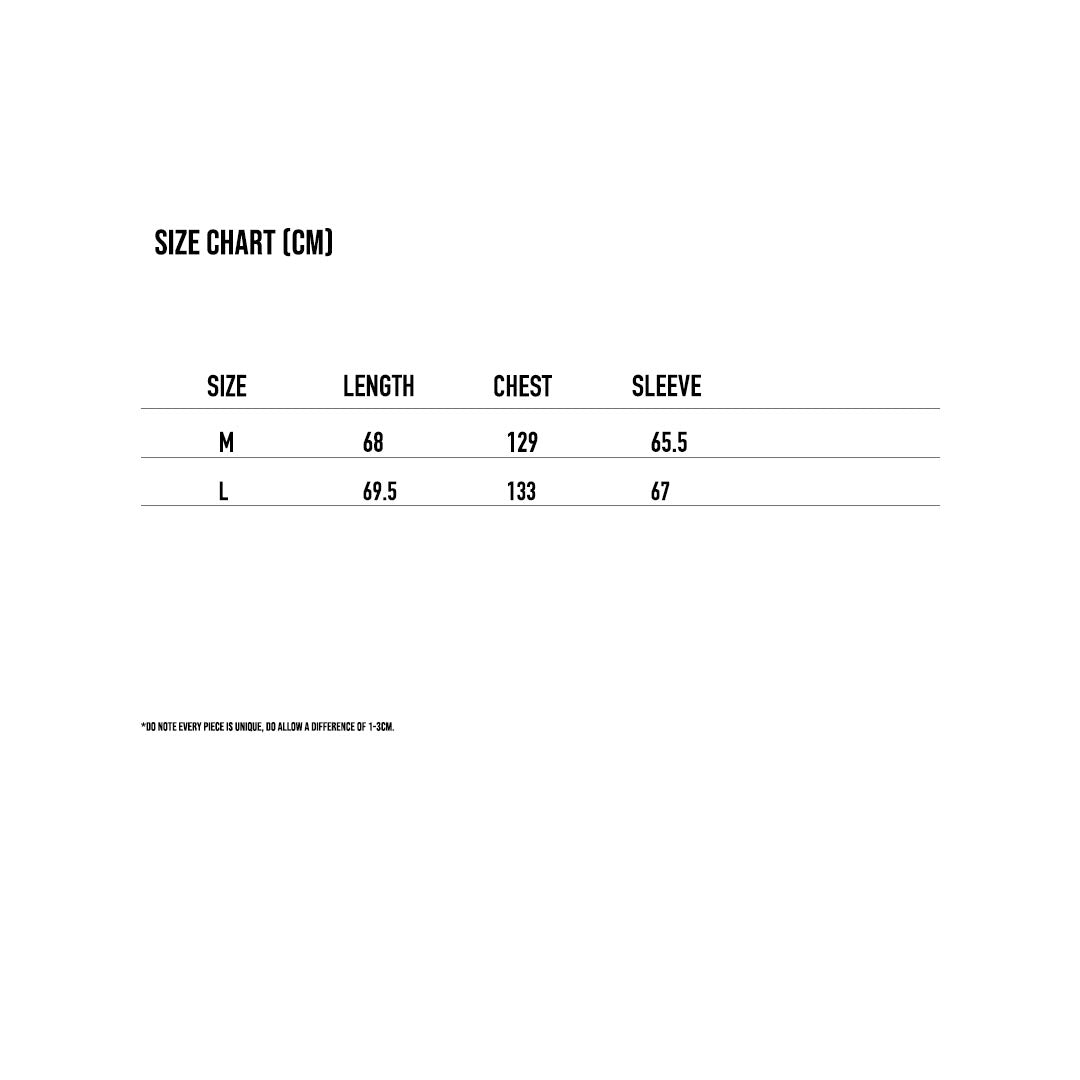 SIZE CHART (CM)

| SIZE | LENGTH | CHEST | SLEEVE |
|---|---|---|---|
| M | 68 | 129 | 65.5 |
| L | 69.5 | 133 | 67 |

*DO NOTE EVERY PIECE IS UNIQUE, DO ALLOW A DIFFERENCE OF 1-3CM.